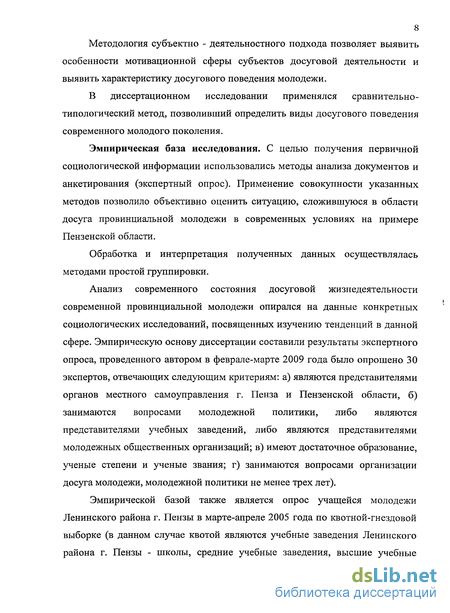 8

Методология субъектно - деятельностного подхода позволяет выявить особенности мотивационной сферы субъектов досуговой деятельности и выявить характеристику досугового поведения молодежи.

В диссертационном исследовании применялся сравнительно-типологический метод, позволивший определить виды досугового поведения современного молодого поколения.

Эмпирическая база исследования. С целью получения первичной социологической информации использовались методы анализа документов и анкетирования (экспертный опрос). Применение совокупности указанных методов позволило объективно оценить ситуацию, сложившуюся в области досуга провинциальной молодежи в современных условиях на примере Пензенской области.

Обработка и интерпретация полученных данных осуществлялась методами простой группировки.

Анализ современного состояния досуговой жизнедеятельности современной провинциальной молодежи опирался на данные конкретных социологических исследований, посвященных изучению тенденций в данной сфере. Эмпирическую основу диссертации составили результаты экспертного опроса, проведенного автором в феврале-марте 2009 года было опрошено 30 экспертов, отвечающих следующим критериям: а) являются представителями органов местного самоуправления г. Пенза и Пензенской области, б) занимаются вопросами молодежной политики, либо являются представителями учебных заведений, либо являются представителями молодежных общественных организаций; в) имеют достаточное образование, ученые степени и ученые звания; г) занимаются вопросами организации досуга молодежи, молодежной политики не менее трех лет).

Эмпирической базой также является опрос учащейся молодежи Ленинского района г. Пензы в марте-апреле 2005 года по квотной-гнездовой выборке (в данном случае квотой являются учебные заведения Ленинского района г. Пензы - школы, средние учебные заведения, высшие учебные

dsLib.net
библиотека диссертаций